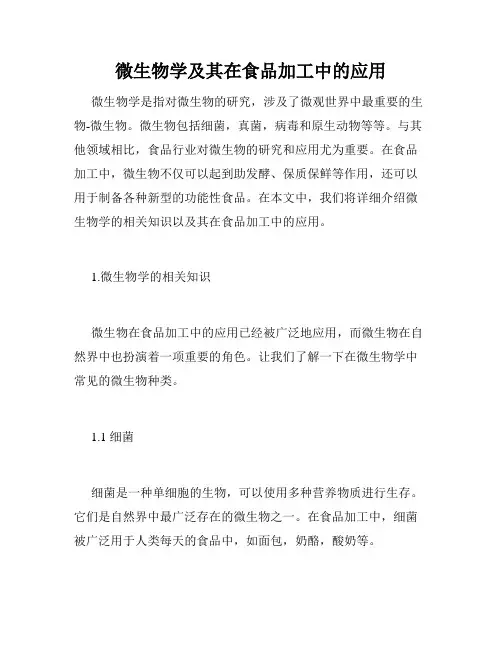 微生物学及其在食品加工中的应用

微生物学是指对微生物的研究，涉及了微观世界中最重要的生物-微生物。微生物包括细菌，真菌，病毒和原生动物等等。与其他领域相比，食品行业对微生物的研究和应用尤为重要。在食品加工中，微生物不仅可以起到助发酵、保质保鲜等作用，还可以用于制备各种新型的功能性食品。在本文中，我们将详细介绍微生物学的相关知识以及其在食品加工中的应用。

1.微生物学的相关知识

微生物在食品加工中的应用已经被广泛地应用，而微生物在自然界中也扮演着一项重要的角色。让我们了解一下在微生物学中常见的微生物种类。

1.1 细菌

细菌是一种单细胞的生物，可以使用多种营养物质进行生存。它们是自然界中最广泛存在的微生物之一。在食品加工中，细菌被广泛用于人类每天的食品中，如面包，奶酪，酸奶等。